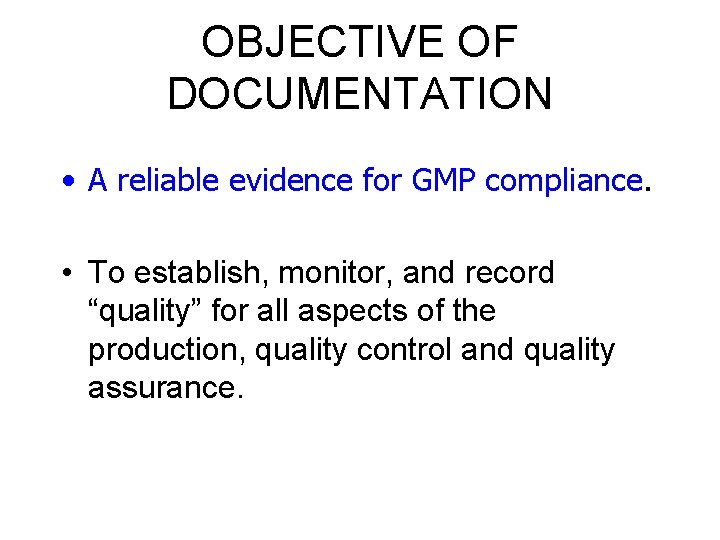 OBJECTIVE OF DOCUMENTATION

• A reliable evidence for GMP compliance.

• To establish, monitor, and record “quality” for all aspects of the production, quality control and quality assurance.